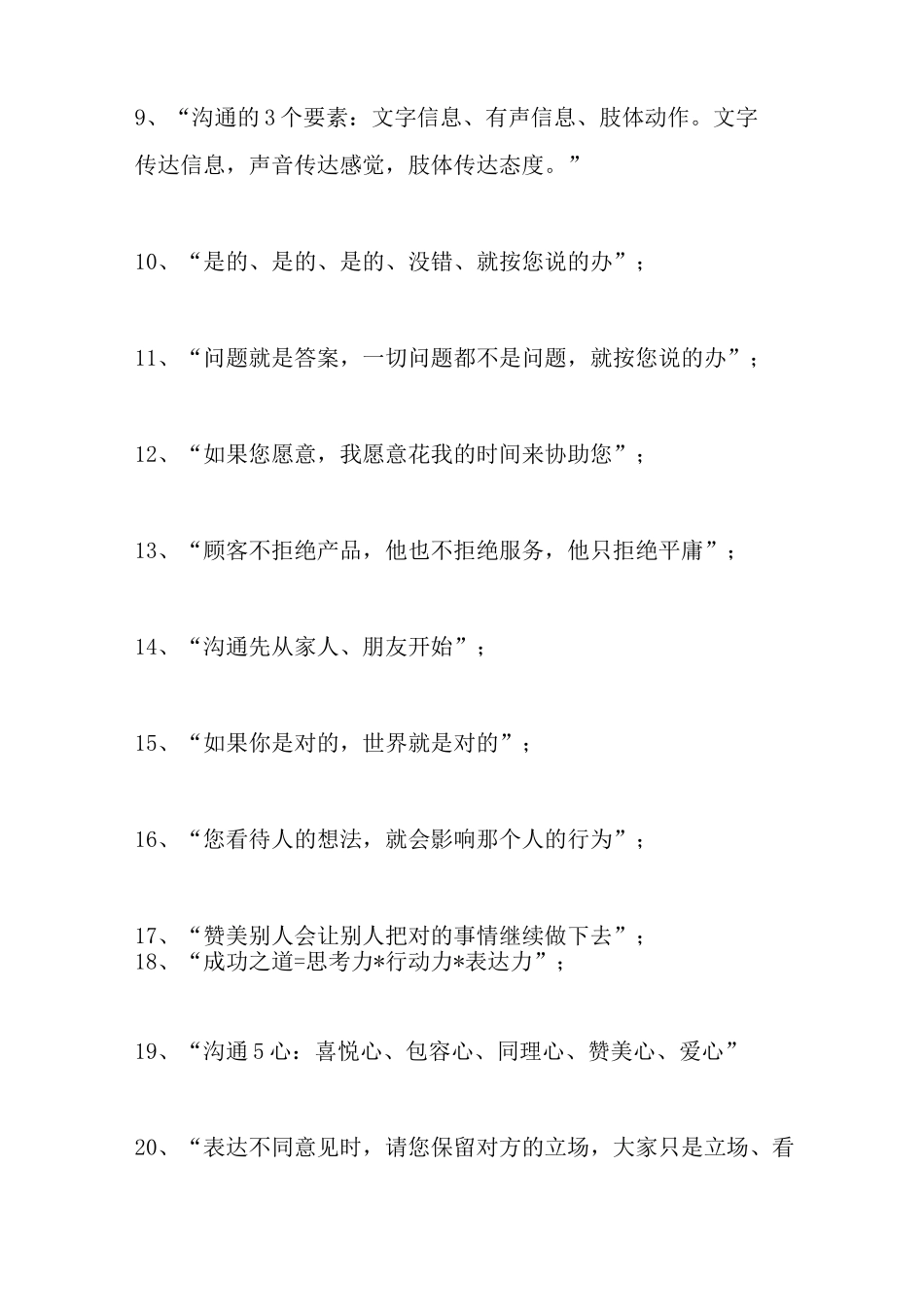 9、“沟通的3个要素：文字信息、有声信息、肢体动作。文字传达信息，声音传达感觉，肢体传达态度。”

10、“是的、是的、是的、没错、就按您说的办”；

11、“问题就是答案，一切问题都不是问题，就按您说的办”；

12、“如果您愿意，我愿意花我的时间来协助您”；

13、“顾客不拒绝产品，他也不拒绝服务，他只拒绝平庸”；

14、“沟通先从家人、朋友开始”；

15、“如果你是对的，世界就是对的”；

16、“您看待人的想法，就会影响那个人的行为”；

17、“赞美别人会让别人把对的事情继续做下去”；
18、“成功之道=思考力*行动力*表达力”；

19、“沟通5心：喜悦心、包容心、同理心、赞美心、爱心”

20、“表达不同意见时，请您保留对方的立场，大家只是立场、看